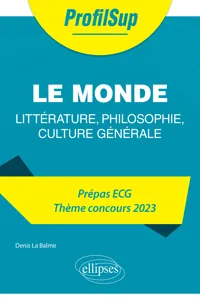 ProfilSup

LE MONDE

LITTÉRATURE, PHILOSOPHIE, CULTURE GÉNÉRALE

Prépas ECG
Thème concours 2023

Denis La Balme

ellipses